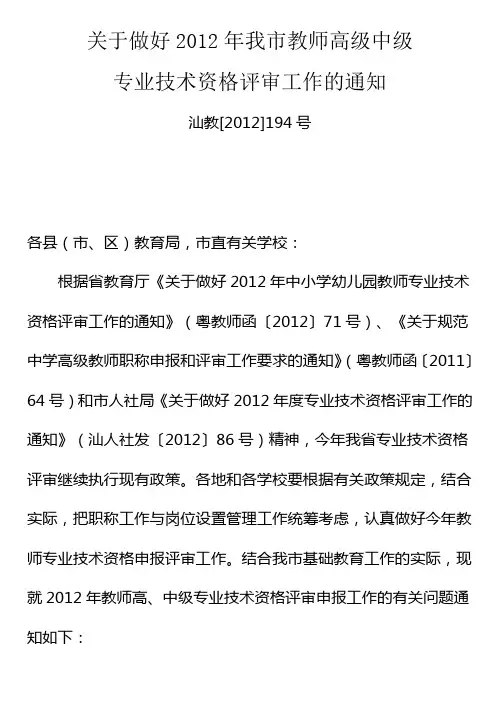 关于做好 2012 年我市教师高级中级

专业技术资格评审工作的通知

汕教[2012]194 号

各县（市、区）教育局，市直有关学校：

根据省教育厅《关于做好 2012 年中小学幼儿园教师专业技术资格评审工作的通知》（粤教师函〔2012〕71 号）、《关于规范中学高级教师职称申报和评审工作要求的通知》（粤教师函〔2011〕64 号）和市人社局《关于做好 2012 年度专业技术资格评审工作的通知》（汕人社发〔2012〕86 号）精神，今年我省专业技术资格评审继续执行现有政策。各地和各学校要根据有关政策规定，结合实际，把职称工作与岗位设置管理工作统筹考虑，认真做好今年教师专业技术资格申报评审工作。结合我市基础教育工作的实际，现就 2012 年教师高、中级专业技术资格评审申报工作的有关问题通知如下：